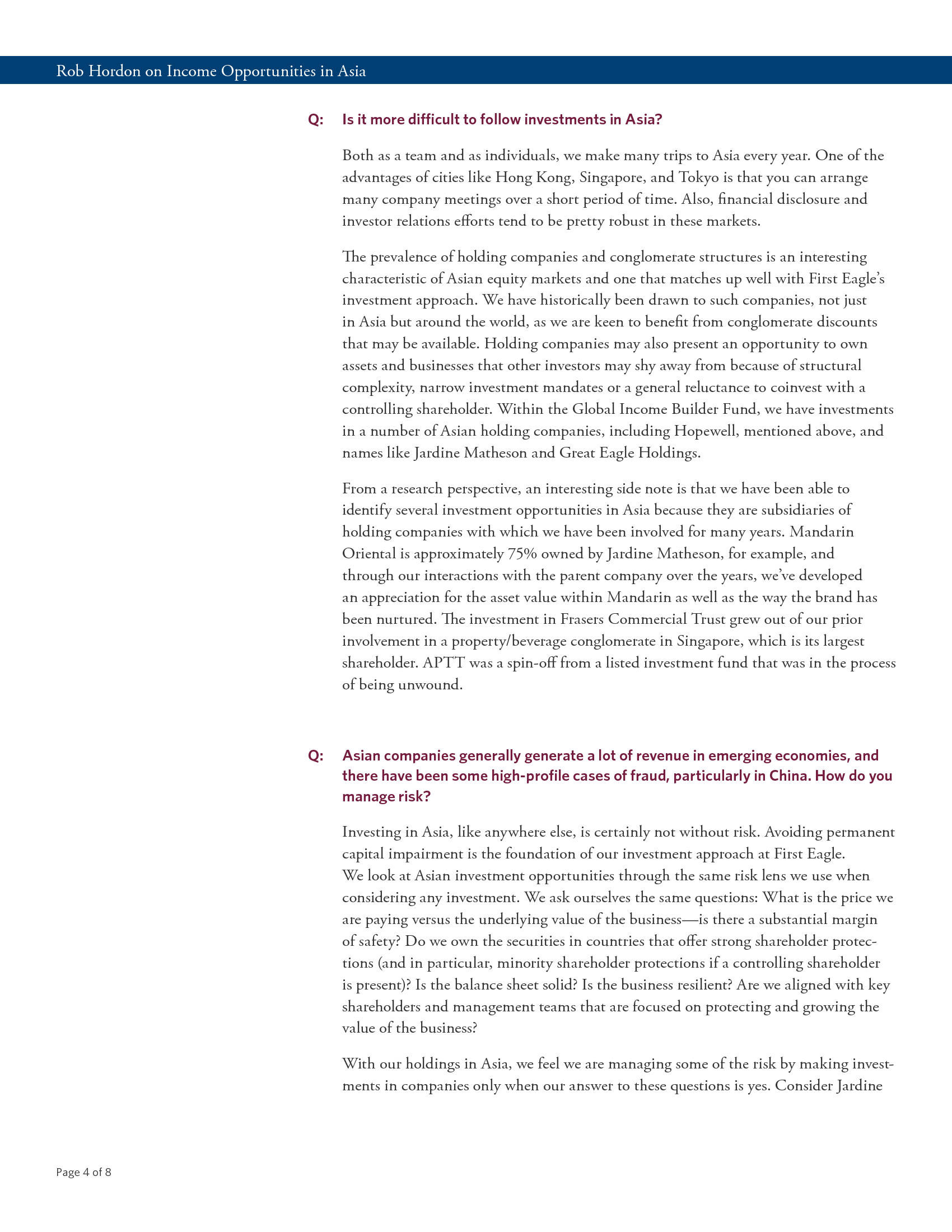 Rob Hordon on Income Opportunities in Asia

Q: Is it more difficult to follow investments in Asia?

Both as a team and as individuals, we make many trips to Asia every year. One of the advantages of cities like Hong Kong, Singapore, and Tokyo is that you can arrange many company meetings over a short period of time. Also, financial disclosure and investor relations efforts tend to be pretty robust in these markets.

The prevalence of holding companies and conglomerate structures is an interesting characteristic of Asian equity markets and one that matches up well with First Eagle's investment approach. We have historically been drawn to such companies, not just in Asia but around the world, as we are keen to benefit from conglomerate discounts that may be available. Holding companies may also present an opportunity to own assets and businesses that other investors may shy away from because of structural complexity, narrow investment mandates or a general reluctance to coinvest with a controlling shareholder. Within the Global Income Builder Fund, we have investments in a number of Asian holding companies, including Hopewell, mentioned above, and names like Jardine Matheson and Great Eagle Holdings.

From a research perspective, an interesting side note is that we have been able to identify several investment opportunities in Asia because they are subsidiaries of holding companies with which we have been involved for many years. Mandarin Oriental is approximately 75% owned by Jardine Matheson, for example, and through our interactions with the parent company over the years, we've developed an appreciation for the asset value within Mandarin as well as the way the brand has been nurtured. The investment in Frasers Commercial Trust grew out of our prior involvement in a property/beverage conglomerate in Singapore, which is its largest shareholder. APTT was a spin-off from a listed investment fund that was in the process of being unwound.

Q: Asian companies generally generate a lot of revenue in emerging economies, and there have been some high-profile cases of fraud, particularly in China. How do you manage risk?

Investing in Asia, like anywhere else, is certainly not without risk. Avoiding permanent capital impairment is the foundation of our investment approach at First Eagle. We look at Asian investment opportunities through the same risk lens we use when considering any investment. We ask ourselves the same questions: What is the price we are paying versus the underlying value of the business—is there a substantial margin of safety? Do we own the securities in countries that offer strong shareholder protections (and in particular, minority shareholder protections if a controlling shareholder is present)? Is the balance sheet solid? Is the business resilient? Are we aligned with key shareholders and management teams that are focused on protecting and growing the value of the business?

With our holdings in Asia, we feel we are managing some of the risk by making investments in companies only when our answer to these questions is yes. Consider Jardine

Page 4 of 8